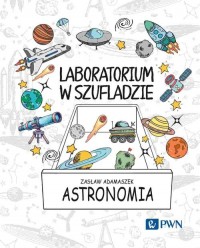 LABORATORIUM W SZUFLADZIE

ZASŁAW ADAMASZEK

ASTRONOMIA

PWN